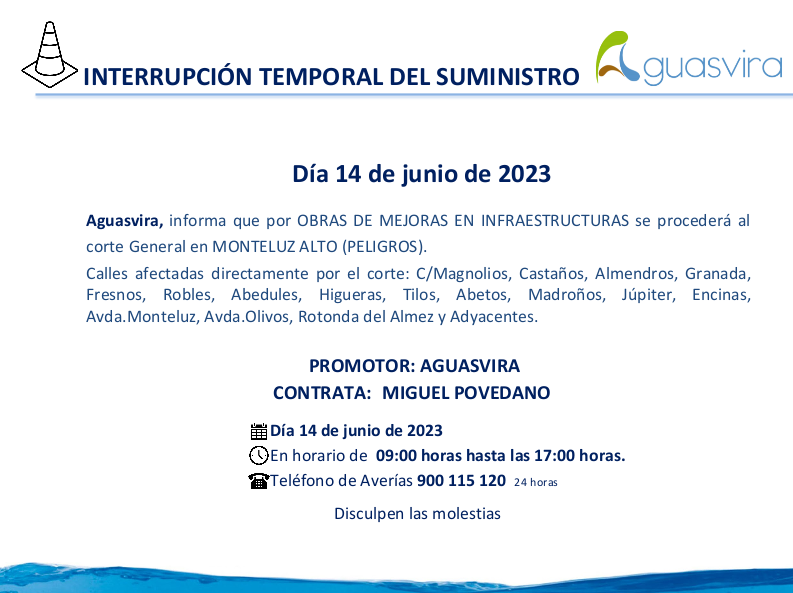 INTERRUPCIÓN TEMPORAL DEL SUMINISTRO

Aguasvira

Día 14 de junio de 2023

Aguasvira, informa que por OBRAS DE MEJORAS EN INFRAESTRUCTURAS se procederá al corte General en MONTELUZ ALTO (PELIGROS).

Calles afectadas directamente por el corte: C/Magnolios, Castaños, Almendros, Granada, Fresnos, Robles, Abedules, Higueras, Tilos, Abetos, Madroños, Júpiter, Encinas, Avda.Monteluz, Avda.Olivos, Rotonda del Almez y Adyacentes.

PROMOTOR: AGUASVIRA
CONTRATA: MIGUEL POVEDANO

Día 14 de junio de 2023
En horario de 09:00 horas hasta las 17:00 horas.
Teléfono de Averías 900 115 120 24 horas

Disculpen las molestias